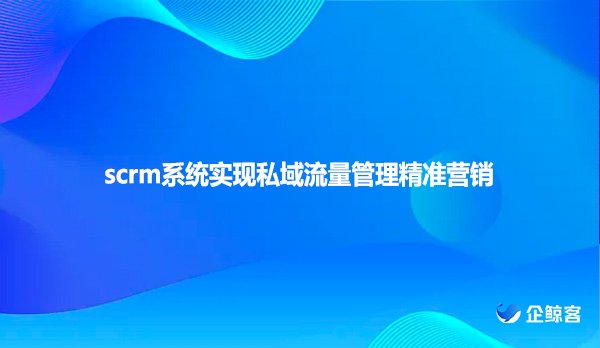 scrm系统实现私域流量管理精准营销

企鲸客